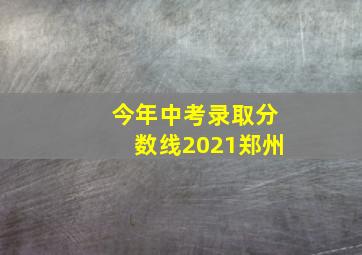 今年中考录取分数线2021郑州